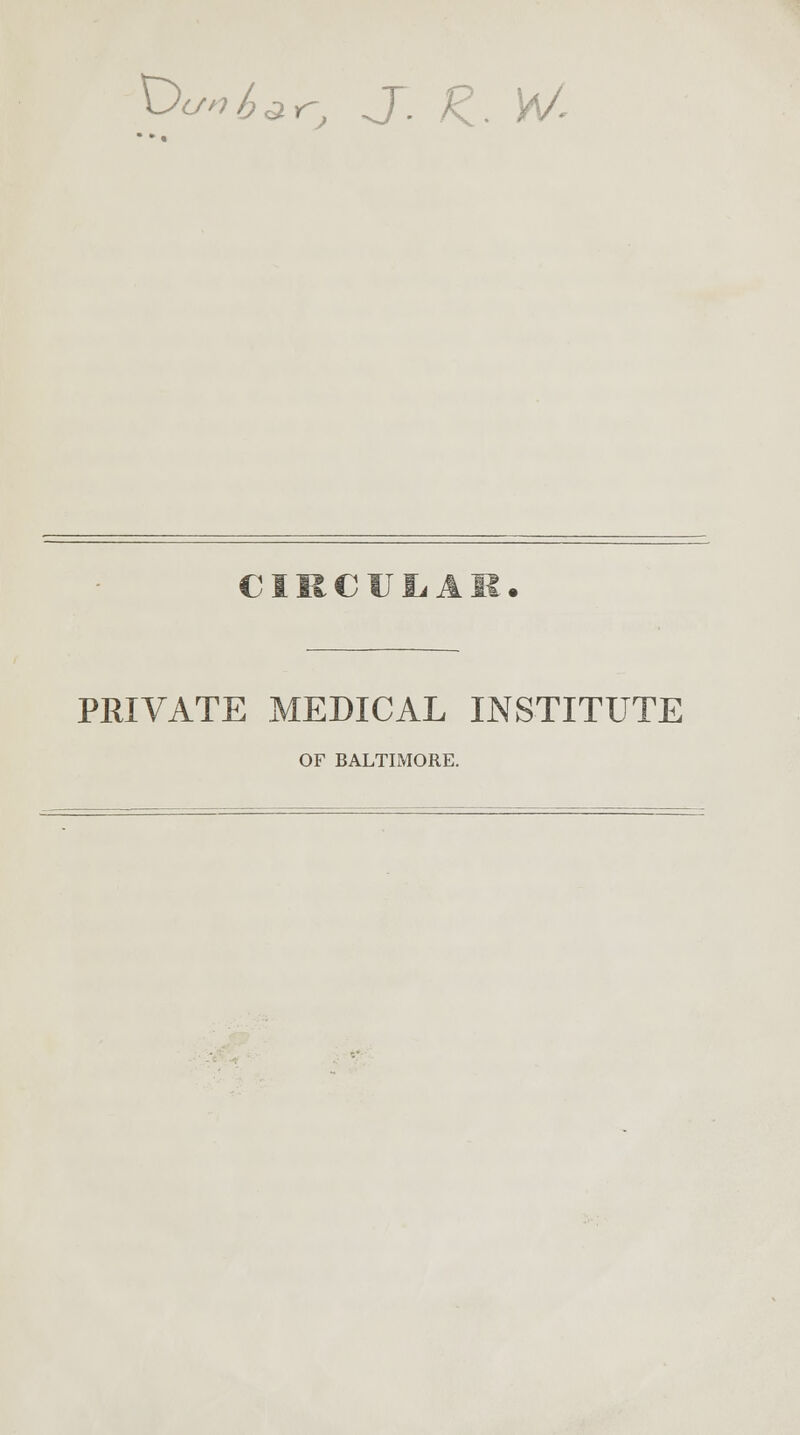 Dunbar, J. R. W.

CIRCULAR.

PRIVATE MEDICAL INSTITUTE
OF BALTIMORE.